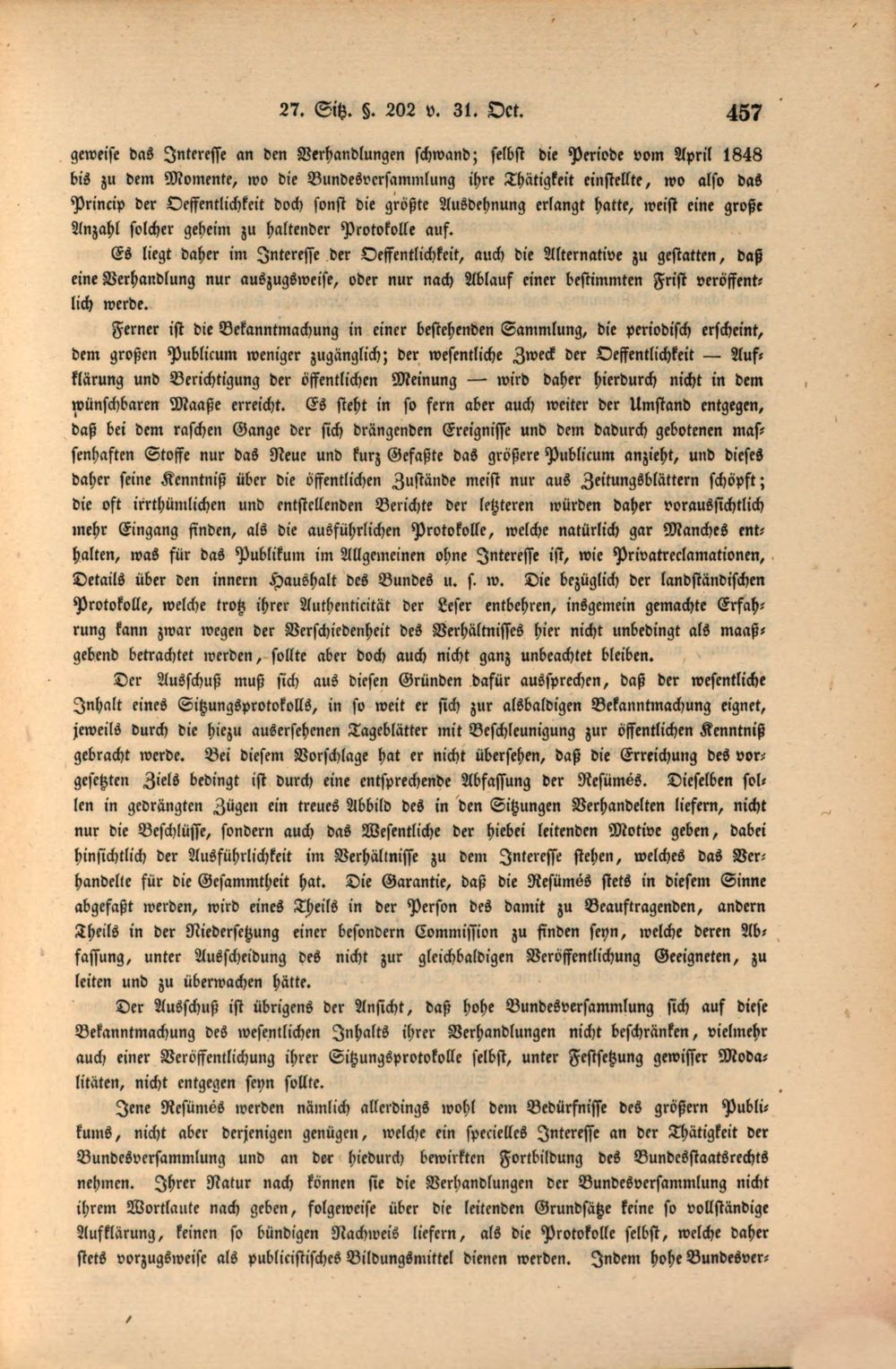 27. Sitz. §. 202 v. 31. Oct. 457

geweise das Interesse an den Verhandlungen schwand; selbst die Periode vom April 1848 bis zu dem Momente, wo die Bundesversammlung ihre Thätigkeit einstellte, wo also das Princip der Oeffentlichkeit doch sonst die größte Ausdehnung erlangt hatte, weist eine große Anzahl solcher geheim zu haltender Protokolle auf.

Es liegt daher im Interesse der Oeffentlichkeit, auch die Alternative zu gestatten, daß eine Verhandlung nur auszugsweise, oder nur nach Ablauf einer bestimmten Frist veröffentlich werde.

Ferner ist die Bekanntmachung in einer bestehenden Sammlung, die periodisch erscheint, dem großen Publicum weniger zugänglich; der wesentliche Zweck der Oeffentlichkeit — Aufklärung und Berichtigung der öffentlichen Meinung — wird daher hierdurch nicht in dem wünschbaren Maaße erreicht. Es steht in so fern aber auch weiter der Umstand entgegen, daß bei dem raschen Gange der sich drängenden Ereignisse und dem dadurch gebotenen massenhaften Stoffe nur das Neue und kurz Gefaßte das größere Publicum anzieht, und dieses daher seine Kenntniß über die öffentlichen Zustände meist nur aus Zeitungsblättern schöpft; die oft irrthümlichen und entstellenden Berichte der letzteren würden daher voraussichtlich mehr Eingang finden, als die ausführlichen Protokolle, welche natürlich gar Manches enthalten, was für das Publikum im Allgemeinen ohne Interesse ist, wie Privatreclamationen, Details über den innern Haushalt des Bundes u. s. w. Die bezüglich der landständischen Protokolle, welche trotz ihrer Authenticität der Leser entbehren, insgemein gemachte Erfahrung kann zwar wegen der Verschiedenheit des Verhältnisses hier nicht unbedingt als maaßgebend betrachtet werden, sollte aber doch auch nicht ganz unbeachtet bleiben.

Der Ausschuß muß sich aus diesen Gründen dafür aussprechen, daß der wesentliche Inhalt eines Sitzungsprotokolls, in so weit er sich zur alsbaldigen Bekanntmachung eignet, jeweils durch die hiezu ausersehenen Tageblätter mit Beschleunigung zur öffentlichen Kenntniß gebracht werde. Bei diesem Vorschlage hat er nicht übersehen, daß die Erreichung des vorgesetzten Ziels bedingt ist durch eine entsprechende Abfassung der Resümés. Dieselben sollen in gedrängten Zügen ein treues Abbild des in den Sitzungen Verhandelten liefern, nicht nur die Beschlüsse, sondern auch das Wesentliche der hiebei leitenden Motive geben, dabei hinsichtlich der Ausführlichkeit im Verhältnisse zu dem Interesse stehen, welches das Verhandelte für die Gesammtheit hat. Die Garantie, daß die Resümés stets in diesem Sinne abgefaßt werden, wird eines Theils in der Person des damit zu Beauftragenden, andern Theils in der Niedersetzung einer besondern Commission zu finden seyn, welche deren Abfassung, unter Ausscheidung des nicht zur gleichbaldigen Veröffentlichung Geeigneten, zu leiten und zu überwachen hätte.

Der Ausschuß ist übrigens der Ansicht, daß hohe Bundesversammlung sich auf diese Bekanntmachung des wesentlichen Inhalts ihrer Verhandlungen nicht beschränken, vielmehr auch einer Veröffentlichung ihrer Sitzungsprotokolle selbst, unter Festsetzung gewisser Modalitäten, nicht entgegen seyn sollte.

Jene Resümés werden nämlich allerdings wohl dem Bedürfnisse des größern Publikums, nicht aber derjenigen genügen, welche ein specielles Interesse an der Thätigkeit der Bundesversammlung und an der hiedurch bewirkten Fortbildung des Bundesstaatsrechts nehmen. Ihrer Natur nach können sie die Verhandlungen der Bundesversammlung nicht ihrem Wortlaute nach geben, folgeweise über die leitenden Grundsätze keine so vollständige Aufklärung, keinen so bündigen Nachweis liefern, als die Protokolle selbst, welche daher stets vorzugsweise als publicistisches Bildungsmittel dienen werden. Indem hohe Bundesver-